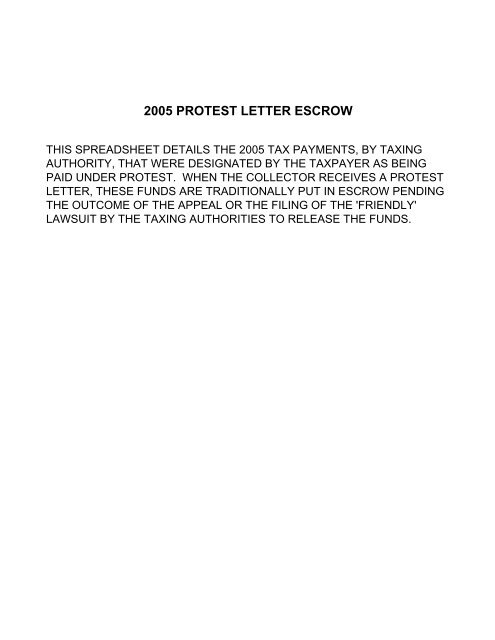 2005 PROTEST LETTER ESCROW

THIS SPREADSHEET DETAILS THE 2005 TAX PAYMENTS, BY TAXING AUTHORITY, THAT WERE DESIGNATED BY THE TAXPAYER AS BEING PAID UNDER PROTEST. WHEN THE COLLECTOR RECEIVES A PROTEST LETTER, THESE FUNDS ARE TRADITIONALLY PUT IN ESCROW PENDING THE OUTCOME OF THE APPEAL OR THE FILING OF THE 'FRIENDLY' LAWSUIT BY THE TAXING AUTHORITIES TO RELEASE THE FUNDS.